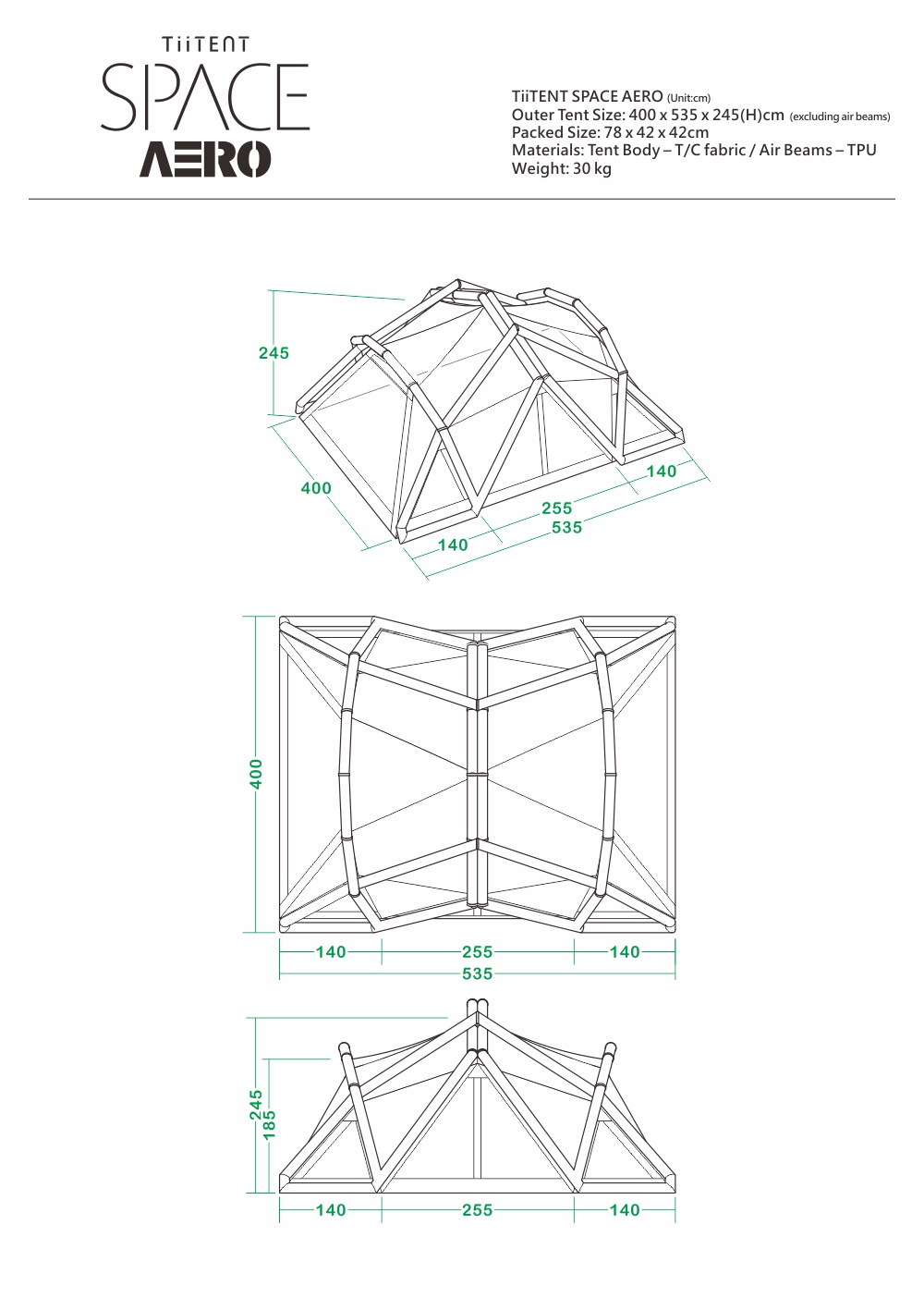 TiiTENT
SPACE
AERO

TiiTENT SPACE AERO (Unit:cm)
Outer Tent Size: 400 x 535 x 245(H)cm (excluding air beams)
Packed Size: 78 x 42 x 42cm
Materials: Tent Body – T/C fabric / Air Beams – TPU
Weight: 30 kg

245
400
140
255
535
140

400
140
255
140
535

245
185
140
255
140